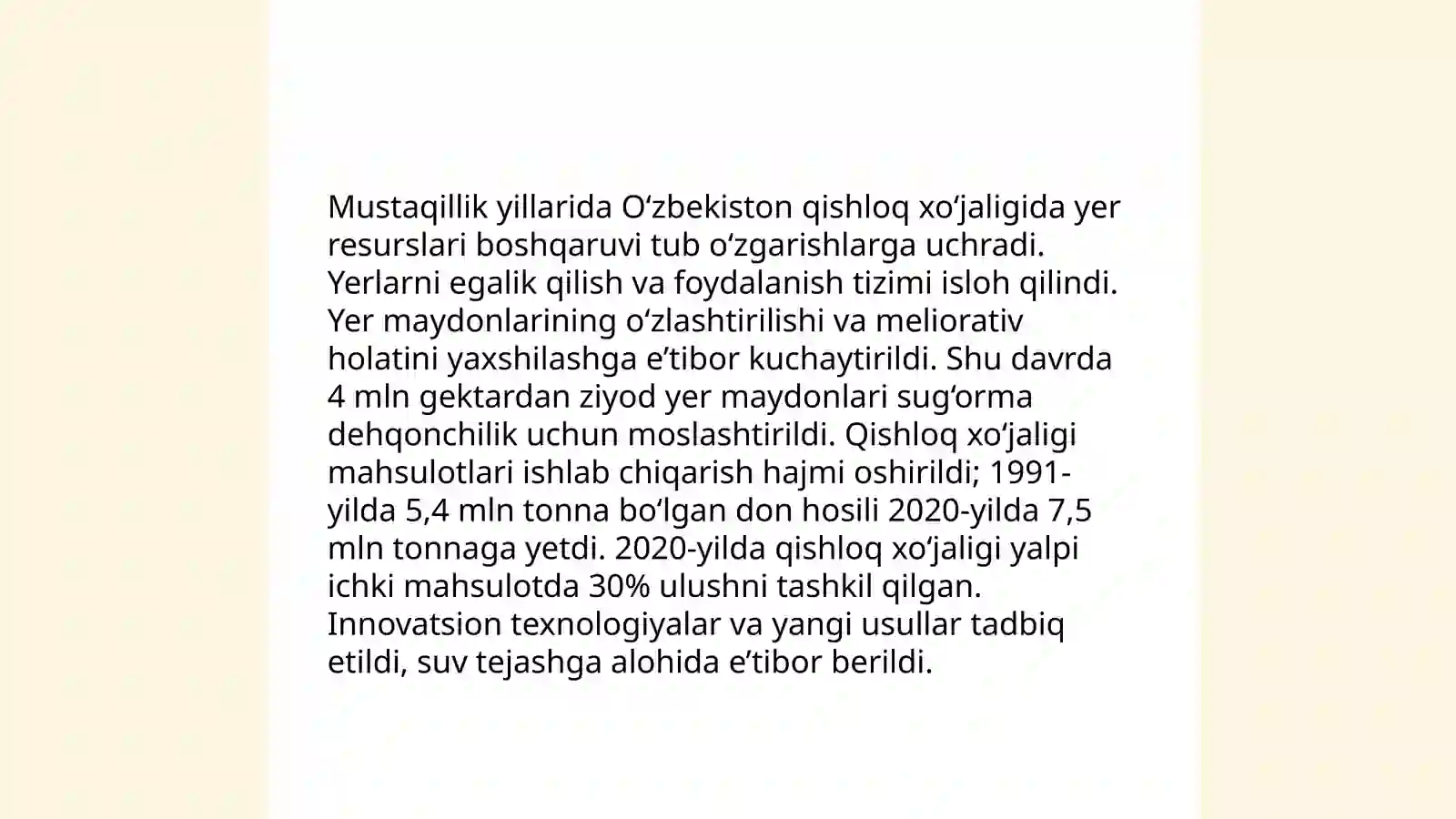 Mustaqillik yillarida O‘zbekiston qishloq xo‘jaligida yer resurslari boshqaruvi tub o‘zgarishlarga uchradi. Yerlarni egalik qilish va foydalanish tizimi isloh qilindi. Yer maydonlarining o‘zlashtirilishi va meliorativ holatini yaxshilashga e’tibor kuchaytirildi. Shu davrda 4 mln gektardan ziyod yer maydonlari sug‘orma dehqonchilik uchun moslashtirildi. Qishloq xo‘jaligi mahsulotlari ishlab chiqarish hajmi oshirildi; 1991-yilda 5,4 mln tonna bo‘lgan don hosili 2020-yilda 7,5 mln tonnaga yetdi. 2020-yilda qishloq xo‘jaligi yalpi ichki mahsulotda 30% ulushni tashkil qilgan. Innovatsion texnologiyalar va yangi usullar tadbiq etildi, suv tejashga alohida e’tibor berildi.